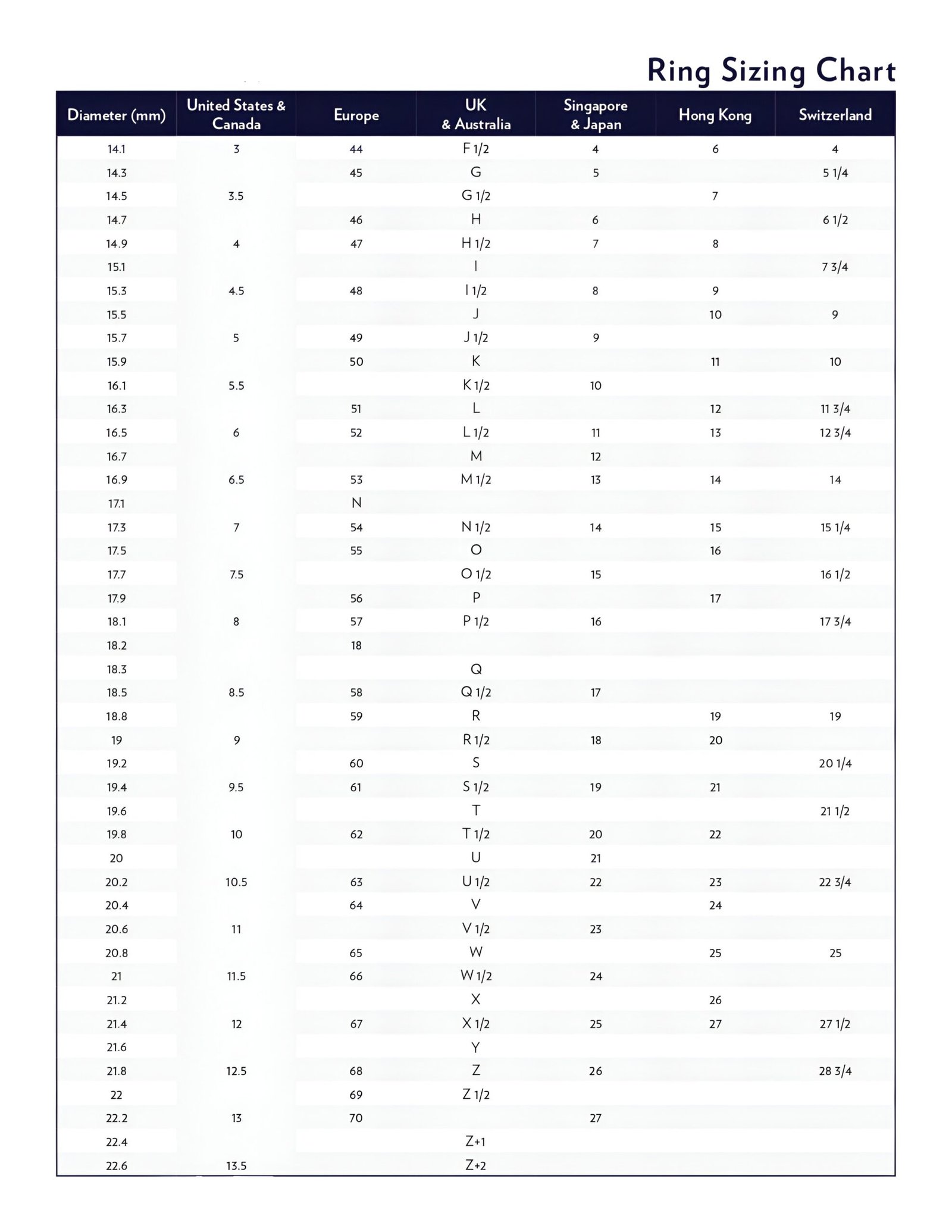 Ring Sizing Chart

| Diameter (mm) | United States & Canada | Europe | UK & Australia | Singapore & Japan | Hong Kong | Switzerland |
|---|---|---|---|---|---|---|
| 14.1 | 3 | 44 | F 1/2 | 4 | 6 | 4 |
| 14.3 | | 45 | G | 5 | | 5 1/4 |
| 14.5 | 3.5 | | G 1/2 | | 7 | |
| 14.7 | | 46 | H | 6 | | 6 1/2 |
| 14.9 | 4 | 47 | H 1/2 | 7 | 8 | |
| 15.1 | | | I | | | 7 3/4 |
| 15.3 | 4.5 | 48 | I 1/2 | 8 | 9 | |
| 15.5 | | | J | | 10 | 9 |
| 15.7 | 5 | 49 | J 1/2 | 9 | | |
| 15.9 | | 50 | K | | 11 | 10 |
| 16.1 | 5.5 | | K 1/2 | 10 | | |
| 16.3 | | 51 | L | | 12 | 11 3/4 |
| 16.5 | 6 | 52 | L 1/2 | 11 | 13 | 12 3/4 |
| 16.7 | | | M | 12 | | |
| 16.9 | 6.5 | 53 | M 1/2 | 13 | 14 | 14 |
| 17.1 | | N | | | | |
| 17.3 | 7 | 54 | N 1/2 | 14 | 15 | 15 1/4 |
| 17.5 | | 55 | O | | 16 | |
| 17.7 | 7.5 | | O 1/2 | 15 | | 16 1/2 |
| 17.9 | | 56 | P | | 17 | |
| 18.1 | 8 | 57 | P 1/2 | 16 | | 17 3/4 |
| 18.2 | | 18 | | | | |
| 18.3 | | | Q | | | |
| 18.5 | 8.5 | 58 | Q 1/2 | 17 | | |
| 18.8 | | 59 | R | | 19 | 19 |
| 19 | 9 | | R 1/2 | 18 | 20 | |
| 19.2 | | 60 | S | | | 20 1/4 |
| 19.4 | 9.5 | 61 | S 1/2 | 19 | 21 | |
| 19.6 | | | T | | | 21 1/2 |
| 19.8 | 10 | 62 | T 1/2 | 20 | 22 | |
| 20 | | | U | 21 | | |
| 20.2 | 10.5 | 63 | U 1/2 | 22 | 23 | 22 3/4 |
| 20.4 | | 64 | V | | 24 | |
| 20.6 | 11 | | V 1/2 | 23 | | |
| 20.8 | | 65 | W | | 25 | 25 |
| 21 | 11.5 | 66 | W 1/2 | 24 | | |
| 21.2 | | | X | | 26 | |
| 21.4 | 12 | 67 | X 1/2 | 25 | 27 | 27 1/2 |
| 21.6 | | | Y | | | |
| 21.8 | 12.5 | 68 | Z | 26 | | 28 3/4 |
| 22 | | 69 | Z 1/2 | | | |
| 22.2 | 13 | 70 | | 27 | | |
| 22.4 | | | Z+1 | | | |
| 22.6 | 13.5 | | Z+2 | | | |